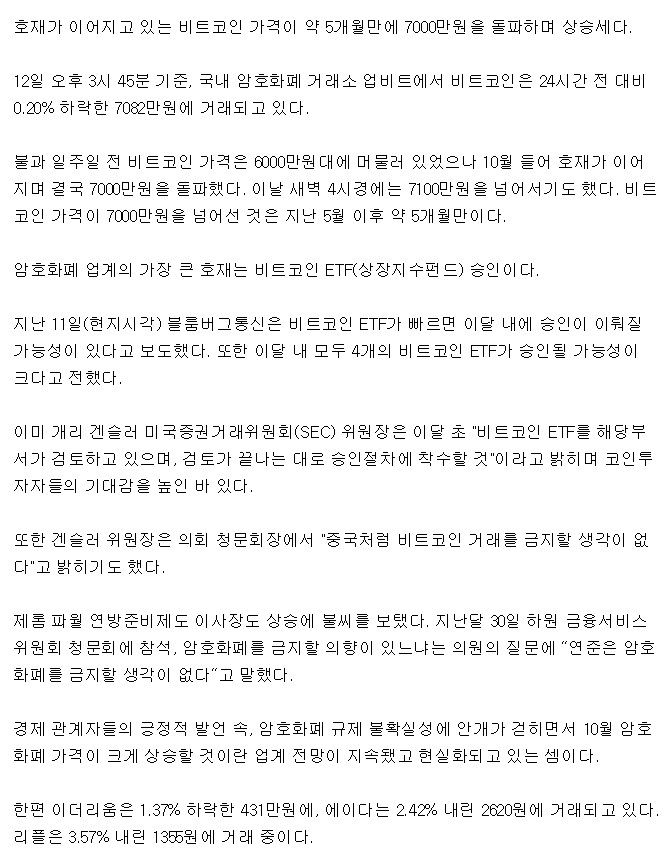 호재가 이어지고 있는 비트코인 가격이 약 5개월만에 7000만원을 돌파하며 상승세다.

12일 오후 3시 45분 기준, 국내 암호화폐 거래소 업비트에서 비트코인은 24시간 전 대비 0.20% 하락한 7082만원에 거래되고 있다.

불과 일주일 전 비트코인 가격은 6000만원대에 머물러 있었으나 10월 들어 호재가 이어지며 결국 7000만원을 돌파했다. 이날 새벽 4시경에는 7100만원을 넘어서기도 했다. 비트코인 가격이 7000만원을 넘어선 것은 지난 5월 이후 약 5개월만이다.

암호화폐 업계의 가장 큰 호재는 비트코인 ETF(상장지수펀드) 승인이다.

지난 11일(현지시각) 블룸버그통신은 비트코인 ETF가 빠르면 이달 내에 승인이 이뤄질 가능성이 있다고 보도했다. 또한 이달 내 모두 4개의 비트코인 ETF가 승인될 가능성이 크다고 전했다.

이미 개리 겐슬러 미국증권거래위원회(SEC) 위원장은 이달 초 "비트코인 ETF를 해당부서가 검토하고 있으며, 검토가 끝나는 대로 승인절차에 착수할 것"이라고 밝히며 코인투자자들의 기대감을 높인 바 있다.

또한 겐슬러 위원장은 의회 청문회장에서 "중국처럼 비트코인 거래를 금지할 생각이 없다"고 밝히기도 했다.

제롬 파월 연방준비제도 이사장도 상승에 불씨를 보탰다. 지난달 30일 하원 금융서비스위원회 청문회에 참석, 암호화폐를 금지할 의향이 있느냐는 의원의 질문에 "연준은 암호화폐를 금지할 생각이 없다"고 말했다.

경제 관계자들의 긍정적 발언 속, 암호화폐 규제 불확실성에 안개가 걷히면서 10월 암호화폐 가격이 크게 상승할 것이란 업계 전망이 지속됐고 현실화되고 있는 셈이다.

한편 이더리움은 1.37% 하락한 431만원에, 에이다는 2.42% 내린 2620원에 거래되고 있다. 리플은 3.57% 내린 1355원에 거래 중이다.